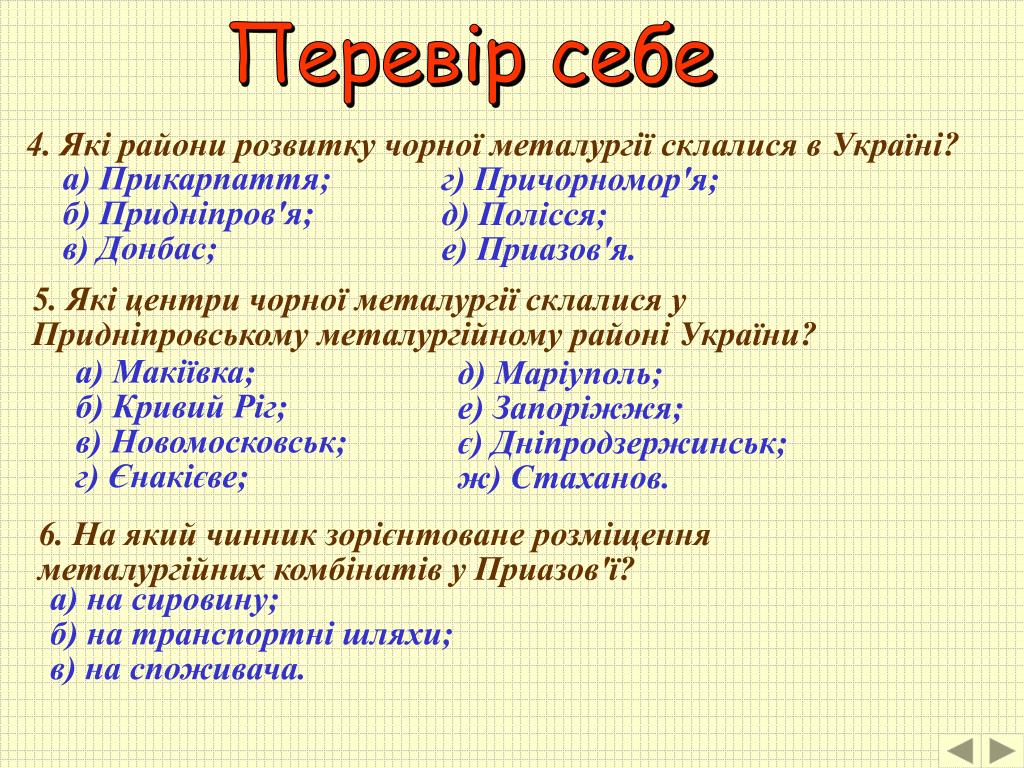 Перевір себе

4. Які райони розвитку чорної металургії склалися в Україні?

а) Прикарпаття;
б) Придніпров'я;
в) Донбас;

г) Причорномор'я;
д) Полісся;
е) Приазов'я.

5. Які центри чорної металургії склалися у Придніпровському металургійному районі України?

а) Макіївка;
б) Кривий Ріг;
в) Новомосковськ;
г) Єнакієве;

д) Маріуполь;
е) Запоріжжя;
є) Дніпродзержинськ;
ж) Стаханов.

6. На який чинник зорієнтоване розміщення металургійних комбінатів у Приазов'ї?

а) на сировину;
б) на транспортні шляхи;
в) на споживача.